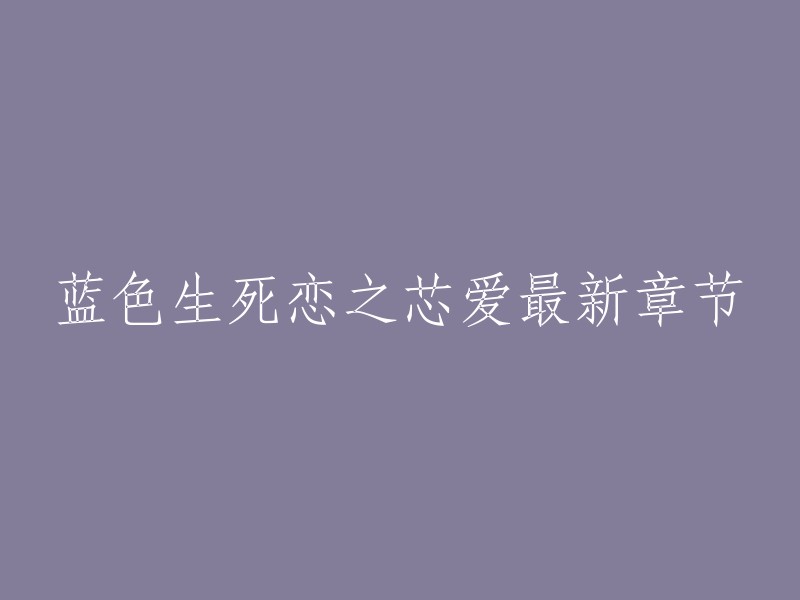 蓝色生死恋之芯爱最新章节